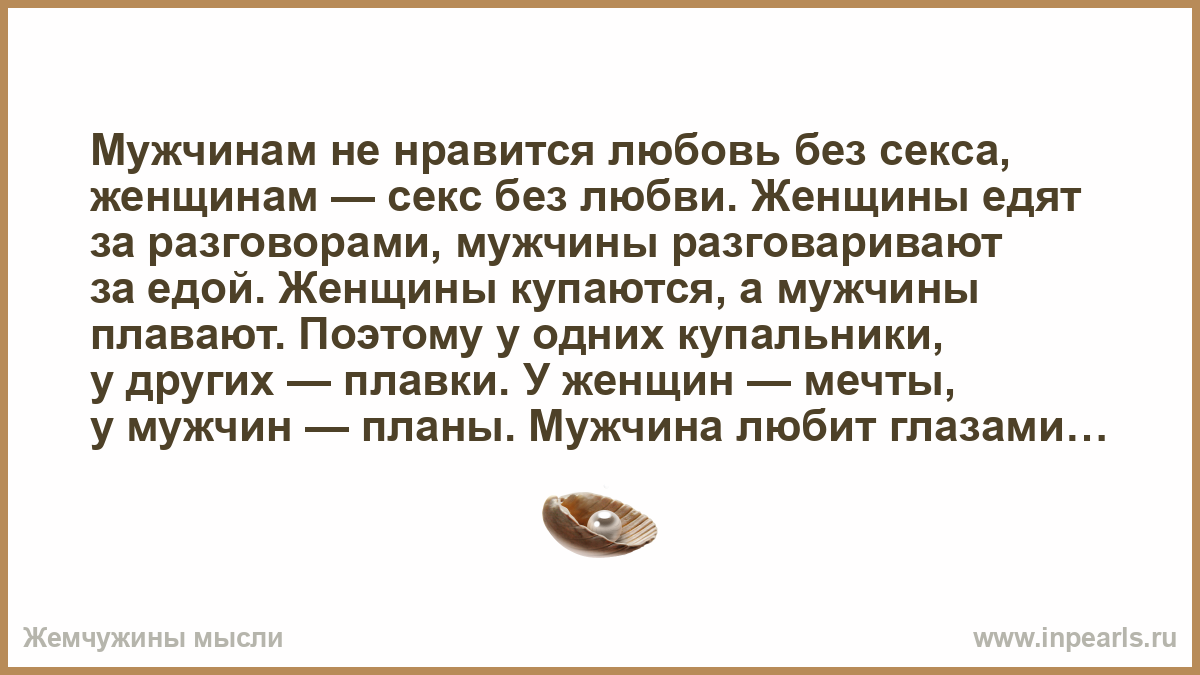 Мужчинам не нравится любовь без секса, женщинам — секс без любви. Женщины едят за разговорами, мужчины разговаривают за едой. Женщины купаются, а мужчины плавают. Поэтому у одних купальники, у других — плавки. У женщин — мечты, у мужчин — планы. Мужчина любит глазами…

Жемчужины мысли

www.inpearls.ru